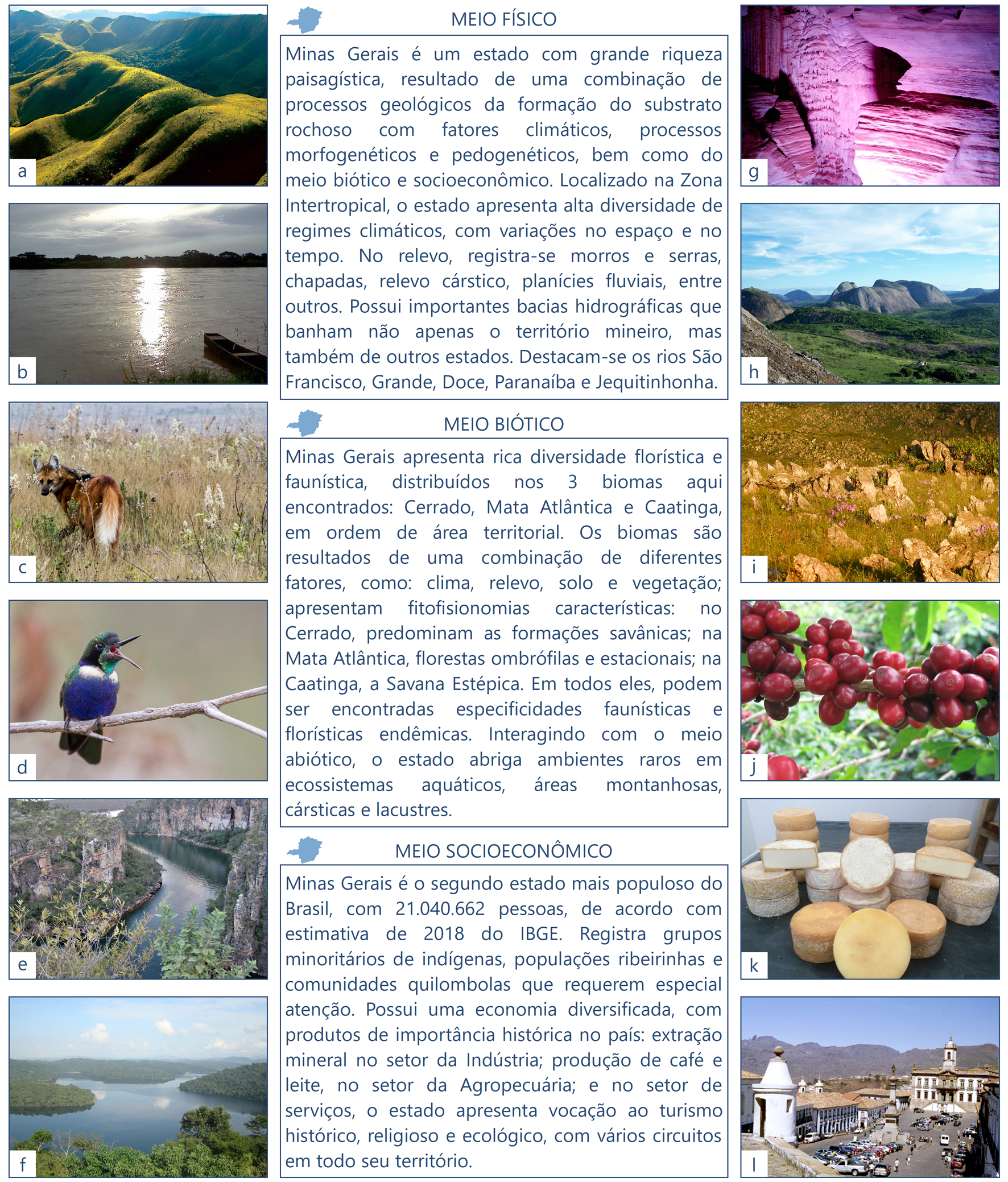 a

b

c

d

e

f

MEIO FÍSICO

Minas Gerais é um estado com grande riqueza paisagística, resultado de uma combinação de processos geológicos da formação do substrato rochoso com fatores climáticos, processos morfogenéticos e pedogenéticos, bem como do meio biótico e socioeconômico. Localizado na Zona Intertropical, o estado apresenta alta diversidade de regimes climáticos, com variações no espaço e no tempo. No relevo, registra-se morros e serras, chapadas, relevo cárstico, planícies fluviais, entre outros. Possui importantes bacias hidrográficas que banham não apenas o território mineiro, mas também de outros estados. Destacam-se os rios São Francisco, Grande, Doce, Paranaíba e Jequitinhonha.

MEIO BIÓTICO

Minas Gerais apresenta rica diversidade florística e faunística, distribuídos nos 3 biomas aqui encontrados: Cerrado, Mata Atlântica e Caatinga, em ordem de área territorial. Os biomas são resultados de uma combinação de diferentes fatores, como: clima, relevo, solo e vegetação; apresentam fitofisionomias características: no Cerrado, predominam as formações savânicas; na Mata Atlântica, florestas ombrófilas e estacionais; na Caatinga, a Savana Estépica. Em todos eles, podem ser encontradas especificidades faunísticas e florísticas endêmicas. Interagindo com o meio abiótico, o estado abriga ambientes raros em ecossistemas aquáticos, áreas montanhosas, cársticas e lacustres.

MEIO SOCIOECONÔMICO

Minas Gerais é o segundo estado mais populoso do Brasil, com 21.040.662 pessoas, de acordo com estimativa de 2018 do IBGE. Registra grupos minoritários de indígenas, populações ribeirinhas e comunidades quilombolas que requerem especial atenção. Possui uma economia diversificada, com produtos de importância histórica no país: extração mineral no setor da Indústria; produção de café e leite, no setor da Agropecuária; e no setor de serviços, o estado apresenta vocação ao turismo histórico, religioso e ecológico, com vários circuitos em todo seu território.

g

h

i

j

k

l